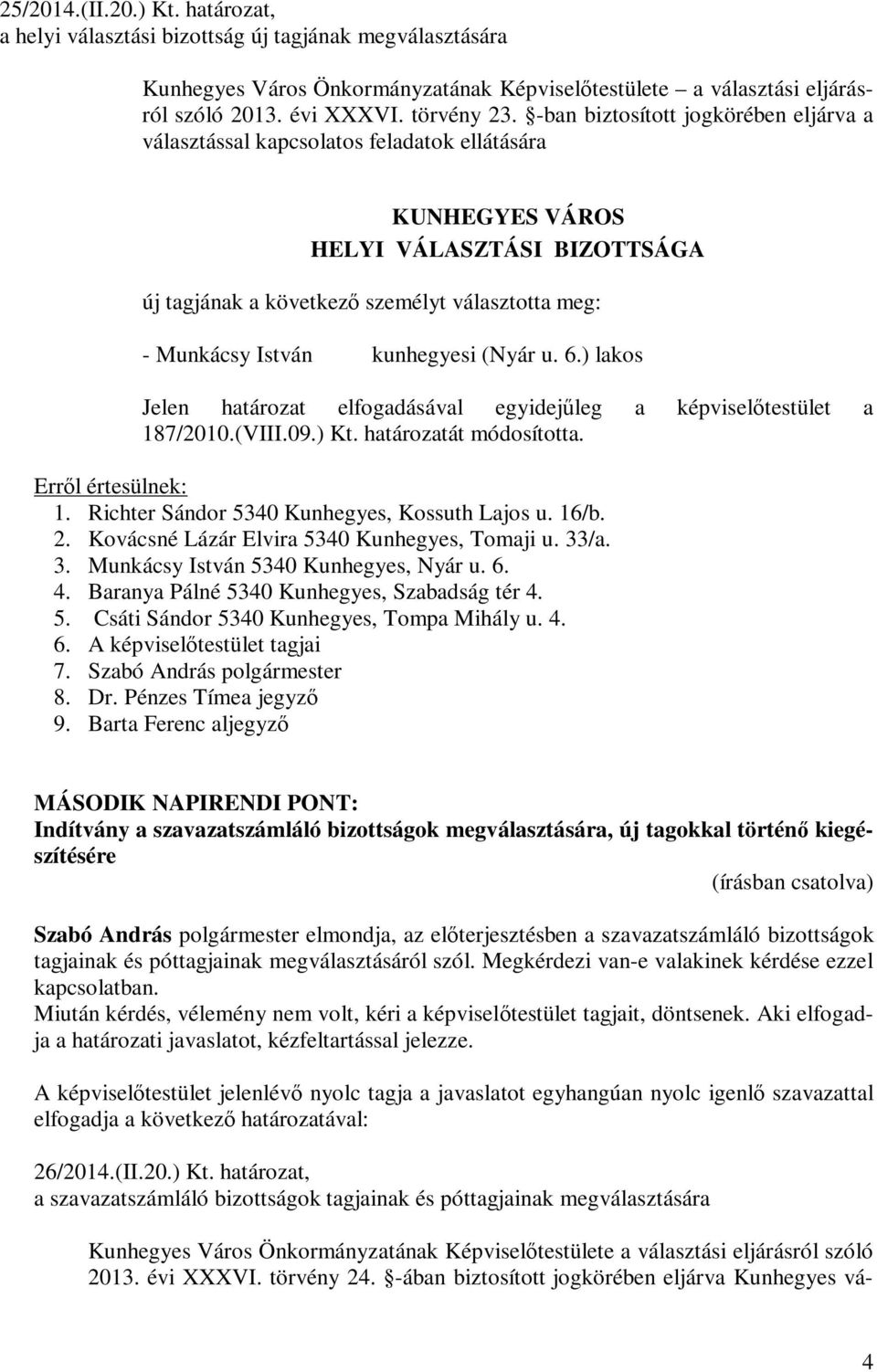 25/2014.(II.20.) Kt. határozat,
a helyi választási bizottság új tagjának megválasztására

Kunhegyes Város Önkormányzatának Képviselőtestülete – a választási eljárásról szóló 2013. évi XXXVI. törvény 23. §-ban biztosított jogkörében eljárva a választással kapcsolatos feladatok ellátására

KUNHEGYES VÁROS
HELYI VÁLASZTÁSI BIZOTTSÁGA

új tagjának a következő személyt választotta meg:

- Munkácsy István kunhegyesi (Nyár u. 6.) lakos

Jelen határozat elfogadásával egyidejűleg a képviselőtestület a 187/2010.(VIII.09.) Kt. határozatát módosította.

Erről értesülnek:
1. Richter Sándor 5340 Kunhegyes, Kossuth Lajos u. 16/b.
2. Kovácsné Lázár Elvira 5340 Kunhegyes, Tomaji u. 33/a.
3. Munkácsy István 5340 Kunhegyes, Nyár u. 6.
4. Baranya Pálné 5340 Kunhegyes, Szabadság tér 4.
5. Csáti Sándor 5340 Kunhegyes, Tompa Mihály u. 4.
6. A képviselőtestület tagjai
7. Szabó András polgármester
8. Dr. Pénzes Tímea jegyző
9. Barta Ferenc aljegyző

MÁSODIK NAPIRENDI PONT:
Indítvány a szavazatszámláló bizottságok megválasztására, új tagokkal történő kiegészítésére
(írásban csatolva)

Szabó András polgármester elmondja, az előterjesztésben a szavazatszámláló bizottságok tagjainak és póttagjainak megválasztásáról szól. Megkérdezi van-e valakinek kérdése ezzel kapcsolatban.
Miután kérdés, vélemény nem volt, kéri a képviselőtestület tagjait, döntsenek. Aki elfogadja a határozati javaslatot, kézfeltartással jelezze.

A képviselőtestület jelenlévő nyolc tagja a javaslatot egyhangúan nyolc igenlő szavazattal elfogadja a következő határozatával:

26/2014.(II.20.) Kt. határozat,
a szavazatszámláló bizottságok tagjainak és póttagjainak megválasztására

Kunhegyes Város Önkormányzatának Képviselőtestülete a választási eljárásról szóló 2013. évi XXXVI. törvény 24. §-ában biztosított jogkörében eljárva Kunhegyes vá-

4